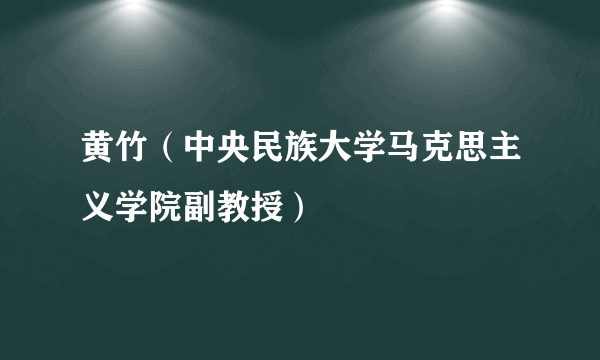 黄竹（中央民族大学马克思主义学院副教授）